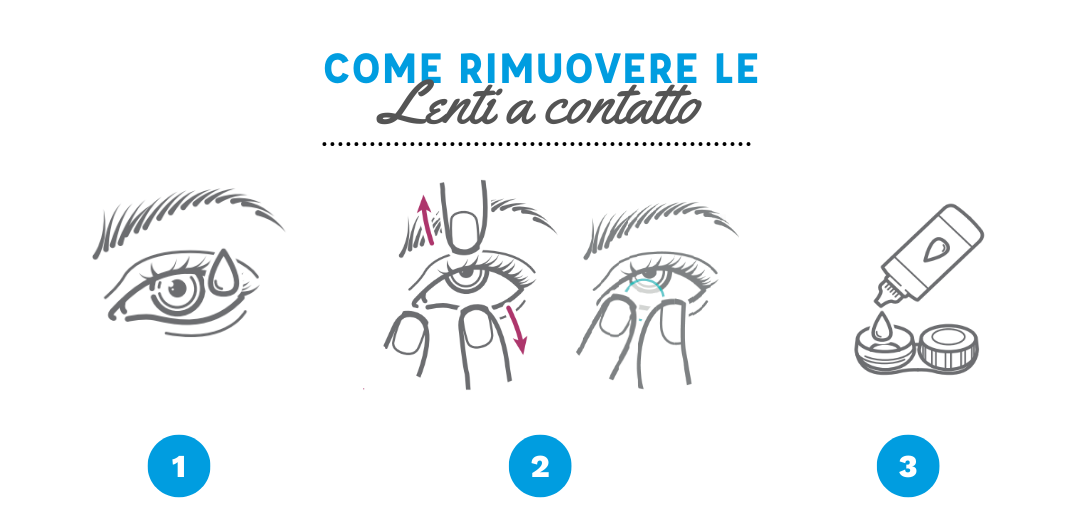 COME RIMUOVERE LE
Lenti a contatto

1

2

3